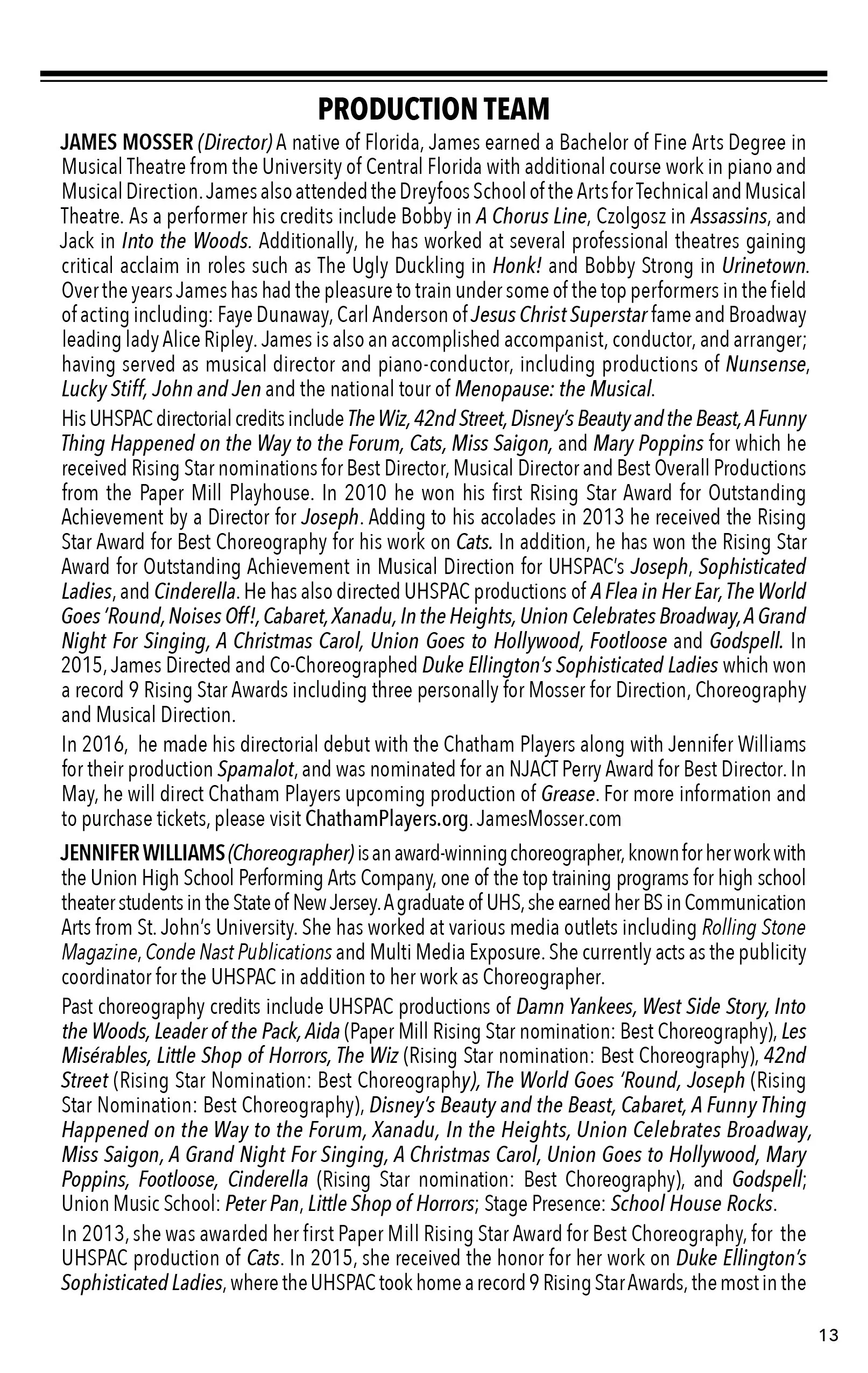 PRODUCTION TEAM

JAMES MOSSER (Director) A native of Florida, James earned a Bachelor of Fine Arts Degree in Musical Theatre from the University of Central Florida with additional course work in piano and Musical Direction. James also attended the Dreyfoos School of the Arts for Technical and Musical Theatre. As a performer his credits include Bobby in A Chorus Line, Czolgosz in Assassins, and Jack in Into the Woods. Additionally, he has worked at several professional theatres gaining critical acclaim in roles such as The Ugly Duckling in Honk! and Bobby Strong in Urinetown. Over the years James has had the pleasure to train under some of the top performers in the field of acting including: Faye Dunaway, Carl Anderson of Jesus Christ Superstar fame and Broadway leading lady Alice Ripley. James is also an accomplished accompanist, conductor, and arranger; having served as musical director and piano-conductor, including productions of Nunsense, Lucky Stiff, John and Jen and the national tour of Menopause: the Musical.

His UHSPAC directorial credits include The Wiz, 42nd Street, Disney's Beauty and the Beast, A Funny Thing Happened on the Way to the Forum, Cats, Miss Saigon, and Mary Poppins for which he received Rising Star nominations for Best Director, Musical Director and Best Overall Productions from the Paper Mill Playhouse. In 2010 he won his first Rising Star Award for Outstanding Achievement by a Director for Joseph. Adding to his accolades in 2013 he received the Rising Star Award for Best Choreography for his work on Cats. In addition, he has won the Rising Star Award for Outstanding Achievement in Musical Direction for UHSPAC's Joseph, Sophisticated Ladies, and Cinderella. He has also directed UHSPAC productions of A Flea in Her Ear, The World Goes 'Round, Noises Off!, Cabaret, Xanadu, In the Heights, Union Celebrates Broadway, A Grand Night For Singing, A Christmas Carol, Union Goes to Hollywood, Footloose and Godspell. In 2015, James Directed and Co-Choreographed Duke Ellington's Sophisticated Ladies which won a record 9 Rising Star Awards including three personally for Mosser for Direction, Choreography and Musical Direction.

In 2016, he made his directorial debut with the Chatham Players along with Jennifer Williams for their production Spamalot, and was nominated for an NJACT Perry Award for Best Director. In May, he will direct Chatham Players upcoming production of Grease. For more information and to purchase tickets, please visit ChathamPlayers.org. JamesMosser.com

JENNIFER WILLIAMS (Choreographer) is an award-winning choreographer, known for her work with the Union High School Performing Arts Company, one of the top training programs for high school theater students in the State of New Jersey. A graduate of UHS, she earned her BS in Communication Arts from St. John's University. She has worked at various media outlets including Rolling Stone Magazine, Conde Nast Publications and Multi Media Exposure. She currently acts as the publicity coordinator for the UHSPAC in addition to her work as Choreographer.

Past choreography credits include UHSPAC productions of Damn Yankees, West Side Story, Into the Woods, Leader of the Pack, Aida (Paper Mill Rising Star nomination: Best Choreography), Les Misérables, Little Shop of Horrors, The Wiz (Rising Star nomination: Best Choreography), 42nd Street (Rising Star Nomination: Best Choreography), The World Goes 'Round, Joseph (Rising Star Nomination: Best Choreography), Disney's Beauty and the Beast, Cabaret, A Funny Thing Happened on the Way to the Forum, Xanadu, In the Heights, Union Celebrates Broadway, Miss Saigon, A Grand Night For Singing, A Christmas Carol, Union Goes to Hollywood, Mary Poppins, Footloose, Cinderella (Rising Star nomination: Best Choreography), and Godspell; Union Music School: Peter Pan, Little Shop of Horrors; Stage Presence: School House Rocks.

In 2013, she was awarded her first Paper Mill Rising Star Award for Best Choreography, for the UHSPAC production of Cats. In 2015, she received the honor for her work on Duke Ellington's Sophisticated Ladies, where the UHSPAC took home a record 9 Rising Star Awards, the most in the

13